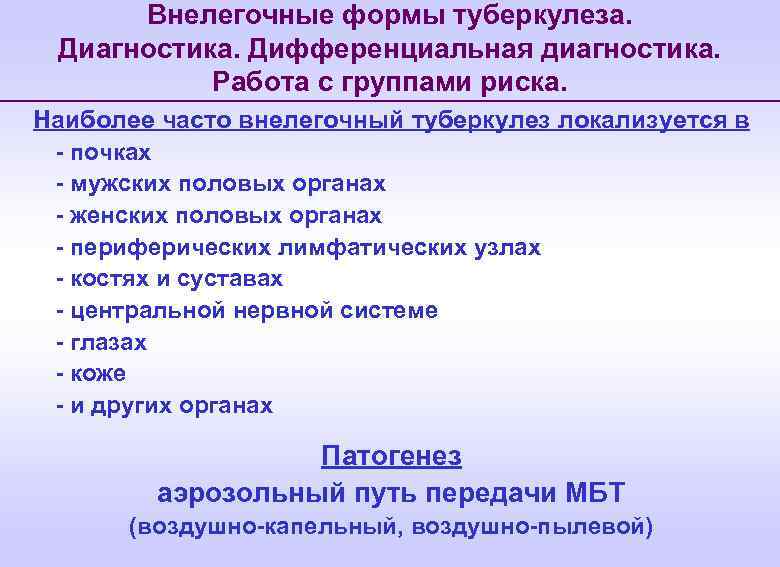 Внелегочные формы туберкулеза.
Диагностика. Дифференциальная диагностика.
Работа с группами риска.

Наиболее часто внелегочный туберкулез локализуется в
- почках
- мужских половых органах
- женских половых органах
- периферических лимфатических узлах
- костях и суставах
- центральной нервной системе
- глазах
- коже
- и других органах

Патогенез
аэрозольный путь передачи МБТ
(воздушно-капельный, воздушно-пылевой)